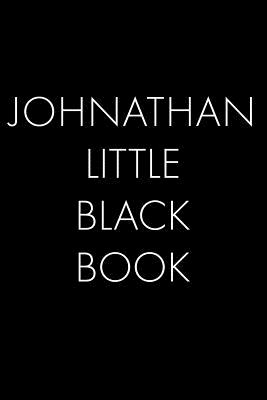 JOHNATHAN
LITTLE
BLACK
BOOK